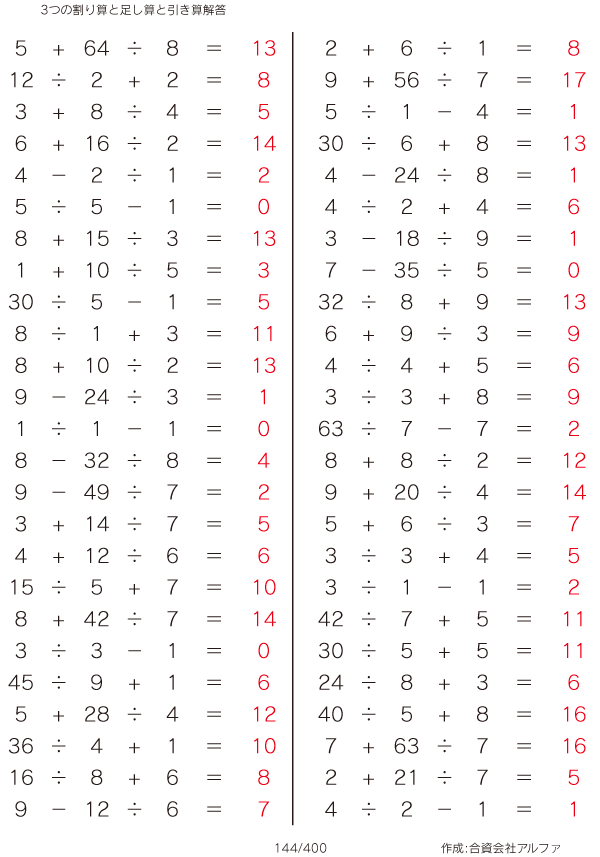 3つの割り算と足し算と引き算解答

$5 + 64 \div 8 = 13$
$12 \div 2 + 2 = 8$
$3 + 8 \div 4 = 5$
$6 + 16 \div 2 = 14$
$4 - 2 \div 1 = 2$
$5 \div 5 - 1 = 0$
$8 + 15 \div 3 = 13$
$1 + 10 \div 5 = 3$
$30 \div 5 - 1 = 5$
$8 \div 1 + 3 = 11$
$8 + 10 \div 2 = 13$
$9 - 24 \div 3 = 1$
$1 \div 1 - 1 = 0$
$8 - 32 \div 8 = 4$
$9 - 49 \div 7 = 2$
$3 + 14 \div 7 = 5$
$4 + 12 \div 6 = 6$
$15 \div 5 + 7 = 10$
$8 + 42 \div 7 = 14$
$3 \div 3 - 1 = 0$
$45 \div 9 + 1 = 6$
$5 + 28 \div 4 = 12$
$36 \div 4 + 1 = 10$
$16 \div 8 + 6 = 8$
$9 - 12 \div 6 = 7$

$2 + 6 \div 1 = 8$
$9 + 56 \div 7 = 17$
$5 \div 1 - 4 = 1$
$30 \div 6 + 8 = 13$
$4 - 24 \div 8 = 1$
$4 \div 2 + 4 = 6$
$3 - 18 \div 9 = 1$
$7 - 35 \div 5 = 0$
$32 \div 8 + 9 = 13$
$6 + 9 \div 3 = 9$
$4 \div 4 + 5 = 6$
$3 \div 3 + 8 = 9$
$63 \div 7 - 7 = 2$
$8 + 8 \div 2 = 12$
$9 + 20 \div 4 = 14$
$5 + 6 \div 3 = 7$
$3 \div 3 + 4 = 5$
$3 \div 1 - 1 = 2$
$42 \div 7 + 5 = 11$
$30 \div 5 + 5 = 11$
$24 \div 8 + 3 = 6$
$40 \div 5 + 8 = 16$
$7 + 63 \div 7 = 16$
$2 + 21 \div 7 = 5$
$4 \div 2 - 1 = 1$

144/400

作成:合資会社アルファ